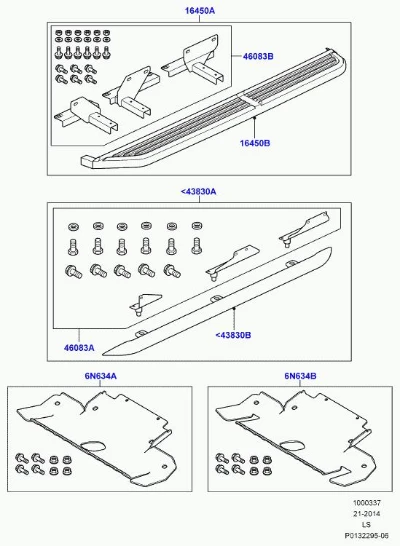 16450A

46083B

16450B

<43830A

46083A

<43830B

6N634A

6N634B

1000337
21-2014
LS
P0132295-06